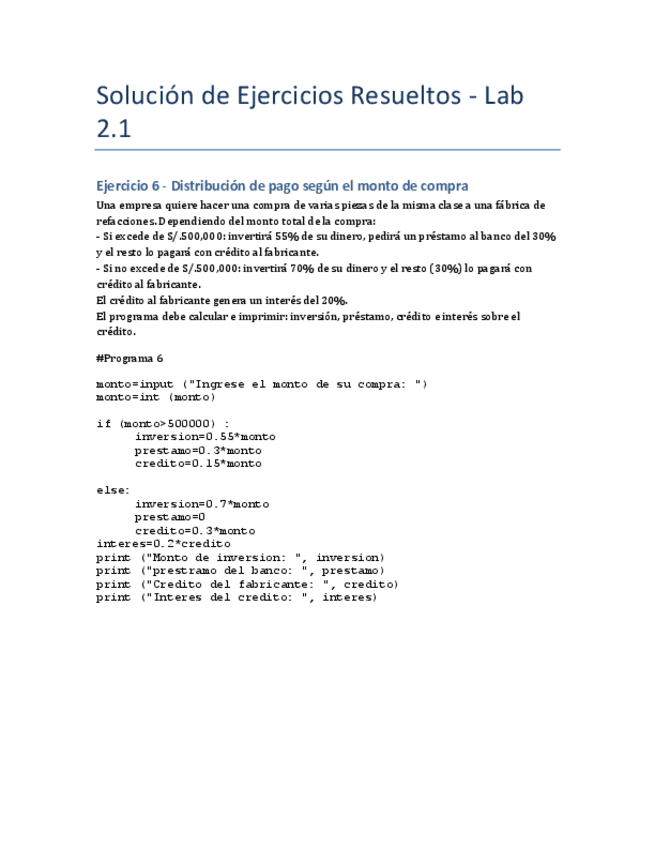 Solución de Ejercicios Resueltos - Lab 2.1

Ejercicio 6 - Distribución de pago según el monto de compra

Una empresa quiere hacer una compra de varias piezas de la misma clase a una fábrica de refacciones. Dependiendo del monto total de la compra:
- Si excede de S/.500,000: invertirá 55% de su dinero, pedirá un préstamo al banco del 30% y el resto lo pagará con crédito al fabricante.
- Si no excede de S/.500,000: invertirá 70% de su dinero y el resto (30%) lo pagará con crédito al fabricante.
El crédito al fabricante genera un interés del 20%.
El programa debe calcular e imprimir: inversión, préstamo, crédito e interés sobre el crédito.

#Programa 6

monto=input ("Ingrese el monto de su compra: ")
monto=int (monto)

if (monto>500000) :
    inversion=0.55*monto
    prestamo=0.3*monto
    credito=0.15*monto

else:
    inversion=0.7*monto
    prestamo=0
    credito=0.3*monto
interes=0.2*credito
print ("Monto de inversion: ", inversion)
print ("prestramo del banco: ", prestamo)
print ("Credito del fabricante: ", credito)
print ("Interes del credito: ", interes)